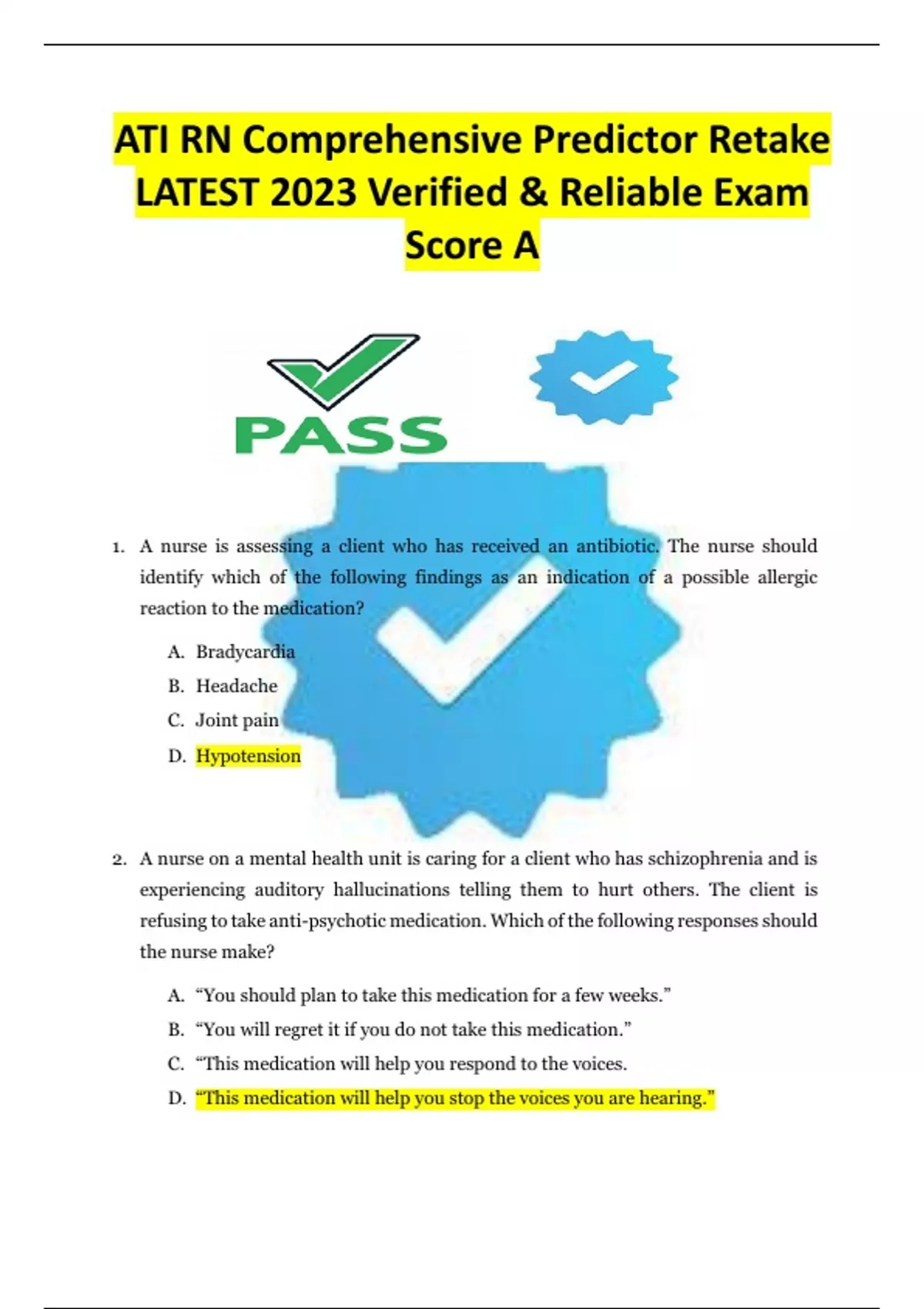 ATI RN Comprehensive Predictor Retake LATEST 2023 Verified & Reliable Exam Score A

PASS

1. A nurse is assessing a client who has received an antibiotic. The nurse should identify which of the following findings as an indication of a possible allergic reaction to the medication?

A. Bradycardia
B. Headache
C. Joint pain
D. Hypotension

2. A nurse on a mental health unit is caring for a client who has schizophrenia and is experiencing auditory hallucinations telling them to hurt others. The client is refusing to take anti-psychotic medication. Which of the following responses should the nurse make?

A. “You should plan to take this medication for a few weeks.”
B. “You will regret it if you do not take this medication.”
C. “This medication will help you respond to the voices.
D. “This medication will help you stop the voices you are hearing.”